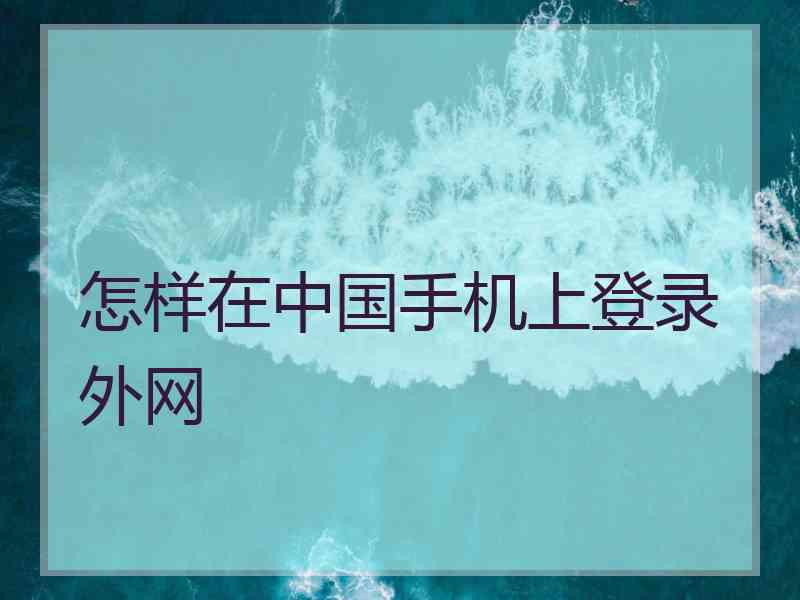 怎样在中国手机上登录外网